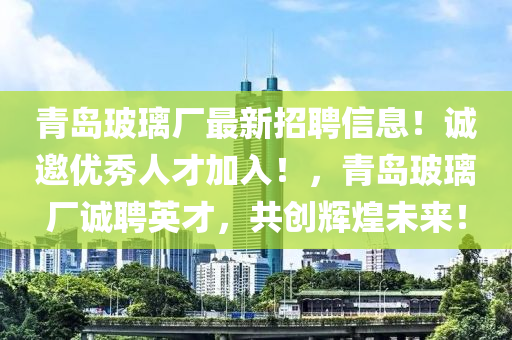 青岛玻璃厂最新招聘信息！诚邀优秀人才加入！，青岛玻璃厂诚聘英才，共创辉煌未来！